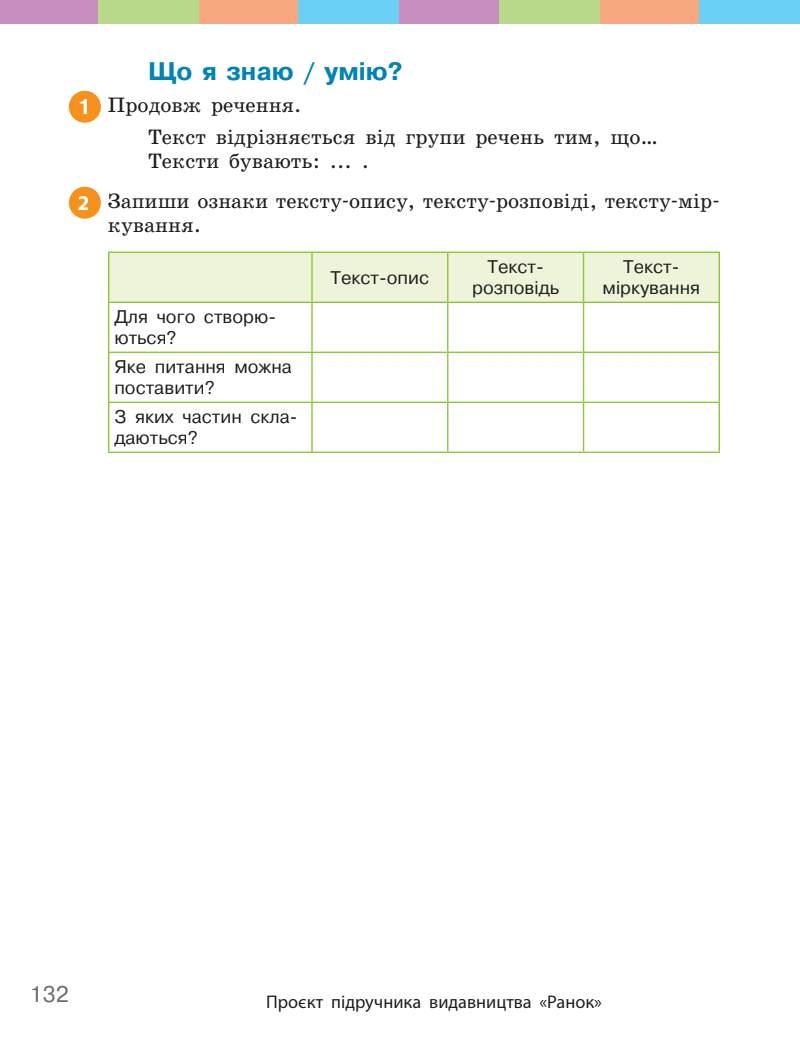 Що я знаю / умію?

1 Продовж речення.

Текст відрізняється від групи речень тим, що...
Тексти бувають: ... .

2 Запиши ознаки тексту-опису, тексту-розповіді, тексту-міркування.

| | Текст-опис | Текст-розповідь | Текст-міркування |
|---|---|---|---|
| Для чого створюються? | | | |
| Яке питання можна поставити? | | | |
| З яких частин складаються? | | | |

132

Проєкт підручника видавництва «Ранок»